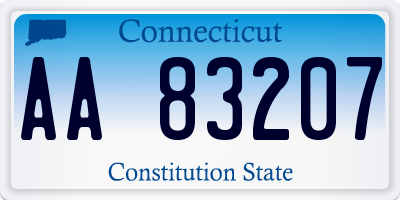 Connecticut

AA 83207

Constitution State